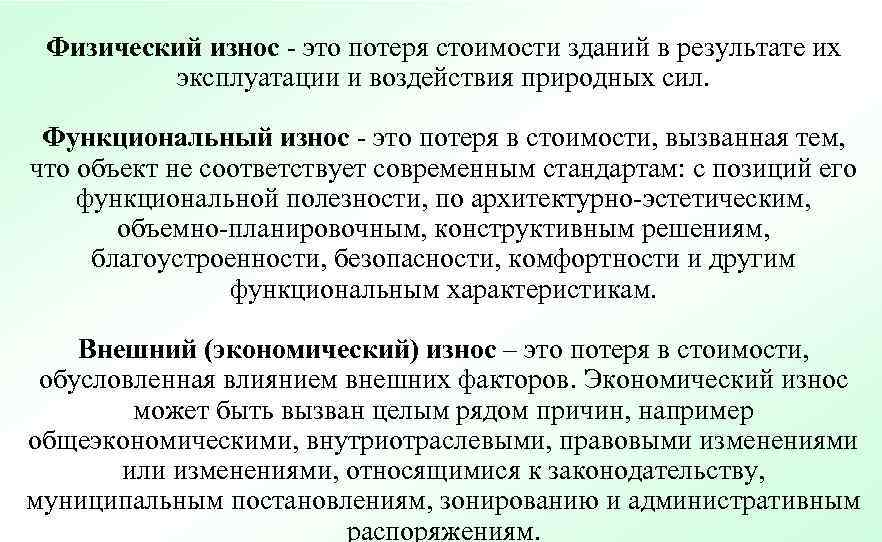 Физический износ - это потеря стоимости зданий в результате их эксплуатации и воздействия природных сил.

Функциональный износ - это потеря в стоимости, вызванная тем, что объект не соответствует современным стандартам: с позиций его функциональной полезности, по архитектурно-эстетическим, объемно-планировочным, конструктивным решениям, благоустроенности, безопасности, комфортности и другим функциональным характеристикам.

Внешний (экономический) износ – это потеря в стоимости, обусловленная влиянием внешних факторов. Экономический износ может быть вызван целым рядом причин, например общеэкономическими, внутриотраслевыми, правовыми изменениями или изменениями, относящимися к законодательству, муниципальным постановлениям, зонированию и административным распоряжениям.